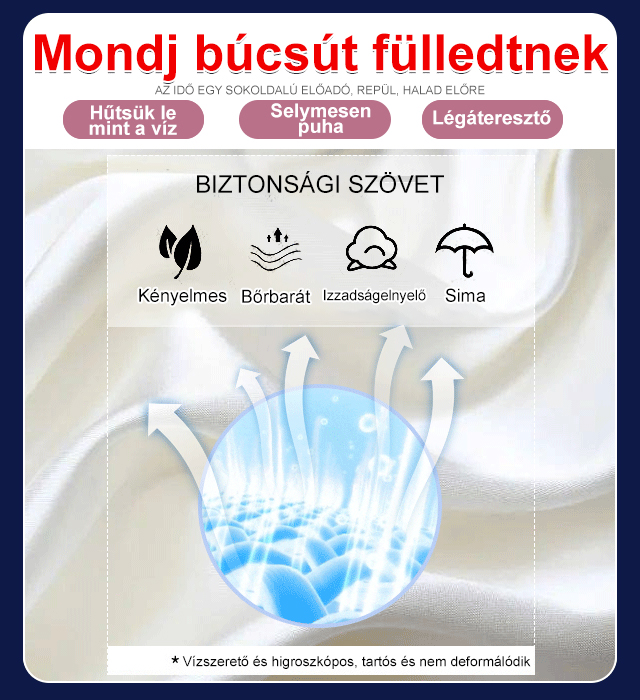 Mondj búcsút fülledtnek

AZ IDŐ EGY SOKOLDALÚ ELŐADÓ, REPÜL, HALAD ELŐRE

Hűtsük le mint a víz

Selymesen puha

Légáteresztő

BIZTONSÁGI SZÖVET

Kényelmes

Bőrbarát

Izzadságelnyelő

Sima

* Vízszerető és higroszkópos, tartós és nem deformálódik